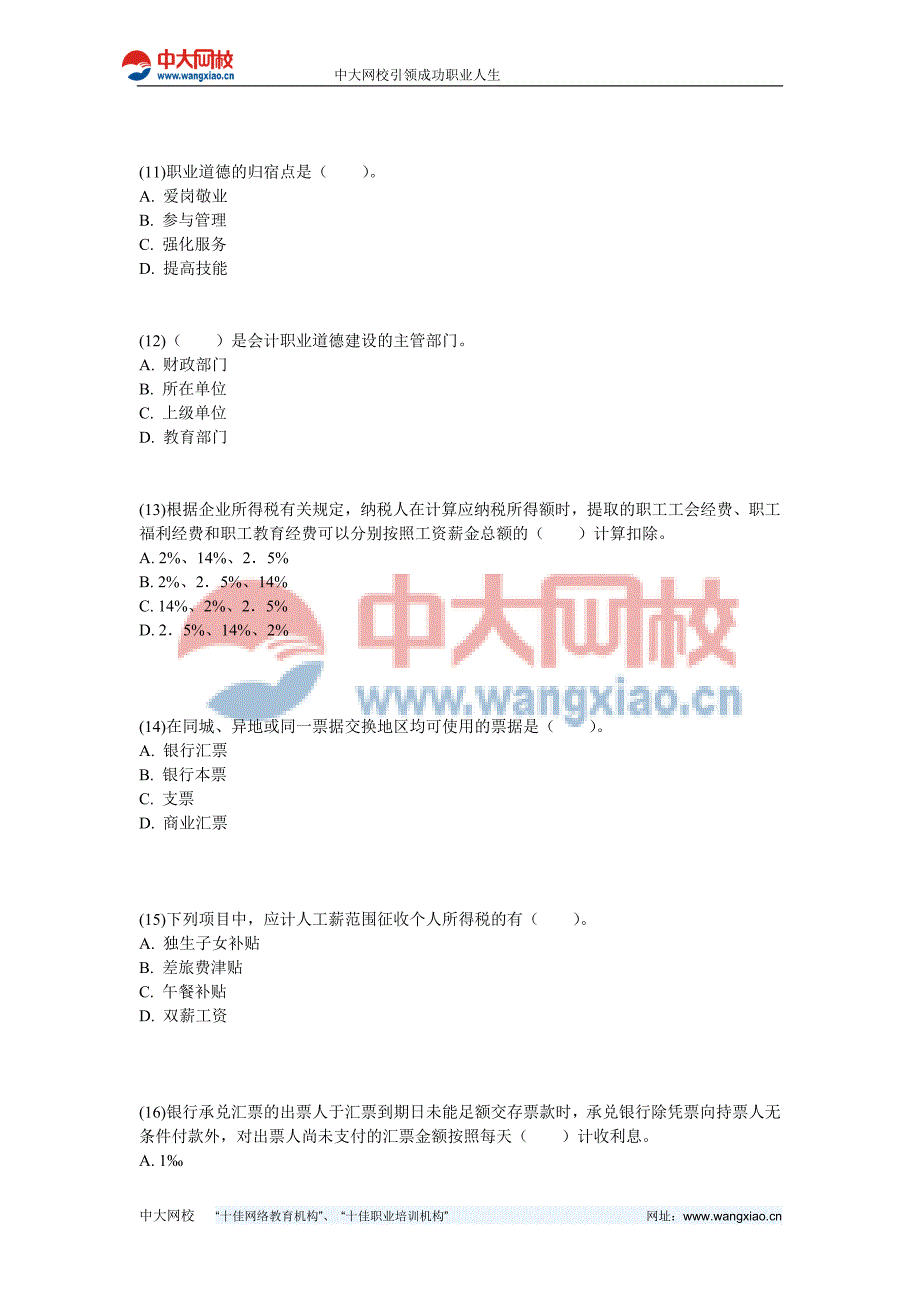 中大网校
www.wangxiao.cn
中大网校引领成功职业人生

(11)职业道德的归宿点是（　　）。
A. 爱岗敬业
B. 参与管理
C. 强化服务
D. 提高技能

(12)（　　）是会计职业道德建设的主管部门。
A. 财政部门
B. 所在单位
C. 上级单位
D. 教育部门

(13)根据企业所得税有关规定，纳税人在计算应纳税所得额时，提取的职工工会经费、职工福利经费和职工教育经费可以分别按照工资薪金总额的（　　）计算扣除。
A. 2%、14%、2．5%
B. 2%、2．5%、14%
C. 14%、2%、2．5%
D. 2．5%、14%、2%

中大网校
www.wangxiao.cn

(14)在同城、异地或同一票据交换地区均可使用的票据是（　　）。
A. 银行汇票
B. 银行本票
C. 支票
D. 商业汇票

(15)下列项目中，应计人工薪范围征收个人所得税的有（　　）。
A. 独生子女补贴
B. 差旅费津贴
C. 午餐补贴
D. 双薪工资

(16)银行承兑汇票的出票人于汇票到期日未能足额交存票款时，承兑银行除凭票向持票人无条件付款外，对出票人尚未支付的汇票金额按照每天（　　）计收利息。
A. 1‰

中大网校　“十佳网络教育机构”、“十佳职业培训机构”　网址：www.wangxiao.cn